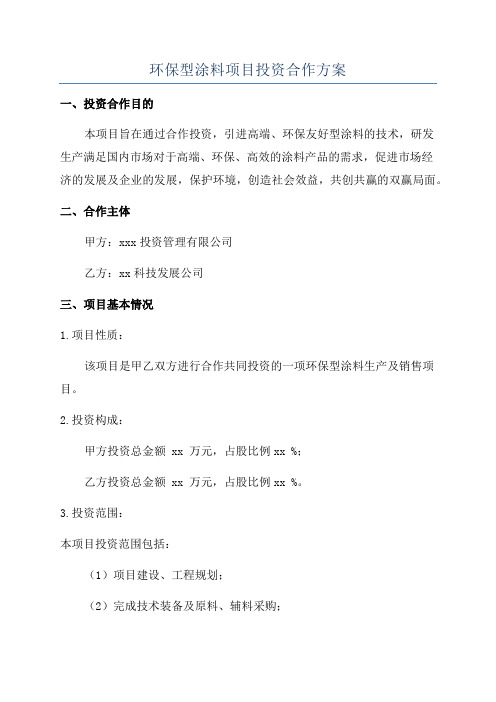 环保型涂料项目投资合作方案

一、投资合作目的

本项目旨在通过合作投资，引进高端、环保友好型涂料的技术，研发生产满足国内市场对于高端、环保、高效的涂料产品的需求，促进市场经济的发展及企业的发展，保护环境，创造社会效益，共创共赢的双赢局面。

二、合作主体

甲方：xxx 投资管理有限公司

乙方：xx 科技发展公司

三、项目基本情况

1.项目性质：

该项目是甲乙双方进行合作共同投资的一项环保型涂料生产及销售项目。

2.投资构成：

甲方投资总金额 xx 万元，占股比例 xx %；

乙方投资总金额 xx 万元，占股比例 xx %。

3.投资范围：

本项目投资范围包括：

（1）项目建设、工程规划；

（2）完成技术装备及原料、辅料采购；